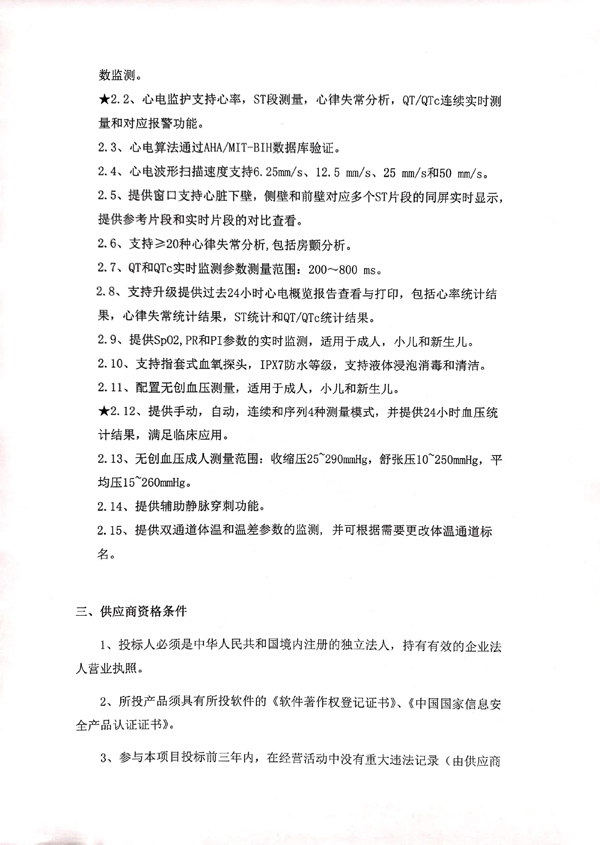 数监测。

★2.2、心电监护支持心率，ST段测量，心律失常分析，QT/QTc连续实时测量和对应报警功能。

2.3、心电算法通过AHA/MIT-BIH数据库验证。

2.4、心电波形扫描速度支持6.25mm/s、12.5 mm/s、25 mm/s和50 mm/s。

2.5、提供窗口支持心脏下壁，侧壁和前壁对应多个ST片段的同屏实时显示，提供参考片段和实时片段的对比查看。

2.6、支持≥20种心律失常分析,包括房颤分析。

2.7、QT和QTc实时监测参数测量范围：200～800 ms。

2.8、支持升级提供过去24小时心电概览报告查看与打印，包括心率统计结果，心律失常统计结果，ST统计和QT/QTc统计结果。

2.9、提供SpO2,PR和PI参数的实时监测，适用于成人，小儿和新生儿。

2.10、支持指套式血氧探头，IPX7防水等级，支持液体浸泡消毒和清洁。

2.11、配置无创血压测量，适用于成人，小儿和新生儿。

★2.12、提供手动，自动，连续和序列4种测量模式，并提供24小时血压统计结果，满足临床应用。

2.13、无创血压成人测量范围：收缩压25~290mmHg，舒张压10~250mmHg，平均压15~260mmHg。

2.14、提供辅助静脉穿刺功能。

2.15、提供双通道体温和温差参数的监测，并可根据需要更改体温通道标名。

三、供应商资格条件

1、投标人必须是中华人民共和国境内注册的独立法人，持有有效的企业法人营业执照。

2、所投产品须具有所投软件的《软件著作权登记证书》、《中国国家信息安全产品认证证书》。

3、参与本项目投标前三年内，在经营活动中没有重大违法记录（由供应商